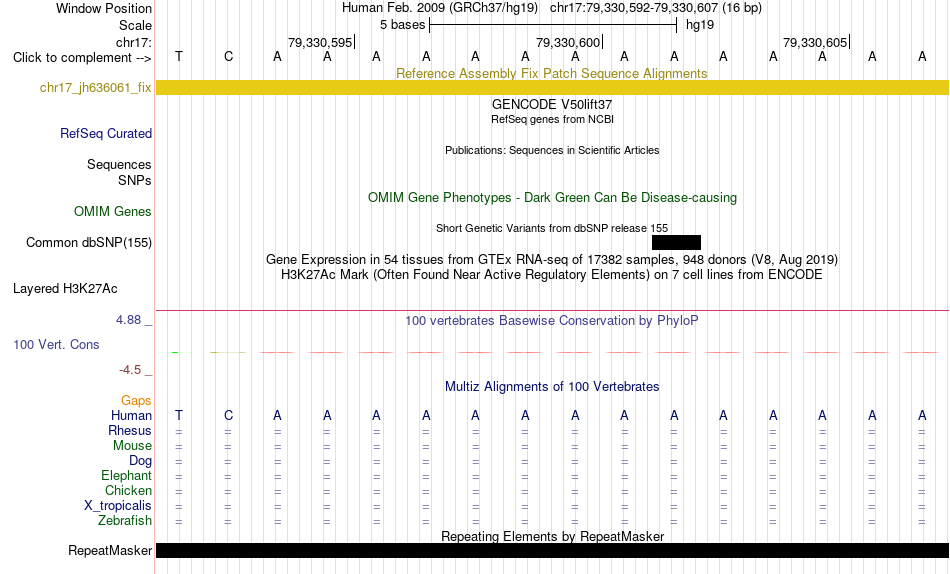 Window Position Human Feb. 2009 (GRCh37/hg19) chr17:79,330,592-79,330,607 (16 bp)
Scale 5 bases hg19
chr17: 79,330,595 79,330,600 79,330,605
Click to complement --> T C A A A A A A A A A A A A A A
Reference Assembly Fix Patch Sequence Alignments
chr17_jh636061_fix
GENCODE V50lift37
RefSeq genes from NCBI
RefSeq Curated
Publications: Sequences in Scientific Articles
Sequences
SNPs
OMIM Gene Phenotypes - Dark Green Can Be Disease-causing
OMIM Genes
Short Genetic Variants from dbSNP release 155
Common dbSNP(155)
Gene Expression in 54 tissues from GTEx RNA-seq of 17382 samples, 948 donors (V8, Aug 2019)
H3K27Ac Mark (Often Found Near Active Regulatory Elements) on 7 cell lines from ENCODE
Layered H3K27Ac
4.88 _
100 vertebrates Basewise Conservation by PhyloP
100 Vert. Cons
-4.5 _
Multiz Alignments of 100 Vertebrates
Gaps
Human T C A A A A A A A A A A A A A A
Rhesus = = = = = = = = = = = = = = = =
Mouse = = = = = = = = = = = = = = = =
Dog = = = = = = = = = = = = = = = =
Elephant = = = = = = = = = = = = = = = =
Chicken = = = = = = = = = = = = = = = =
X_tropicalis = = = = = = = = = = = = = = = =
Zebrafish = = = = = = = = = = = = = = = =
Repeating Elements by RepeatMasker
RepeatMasker